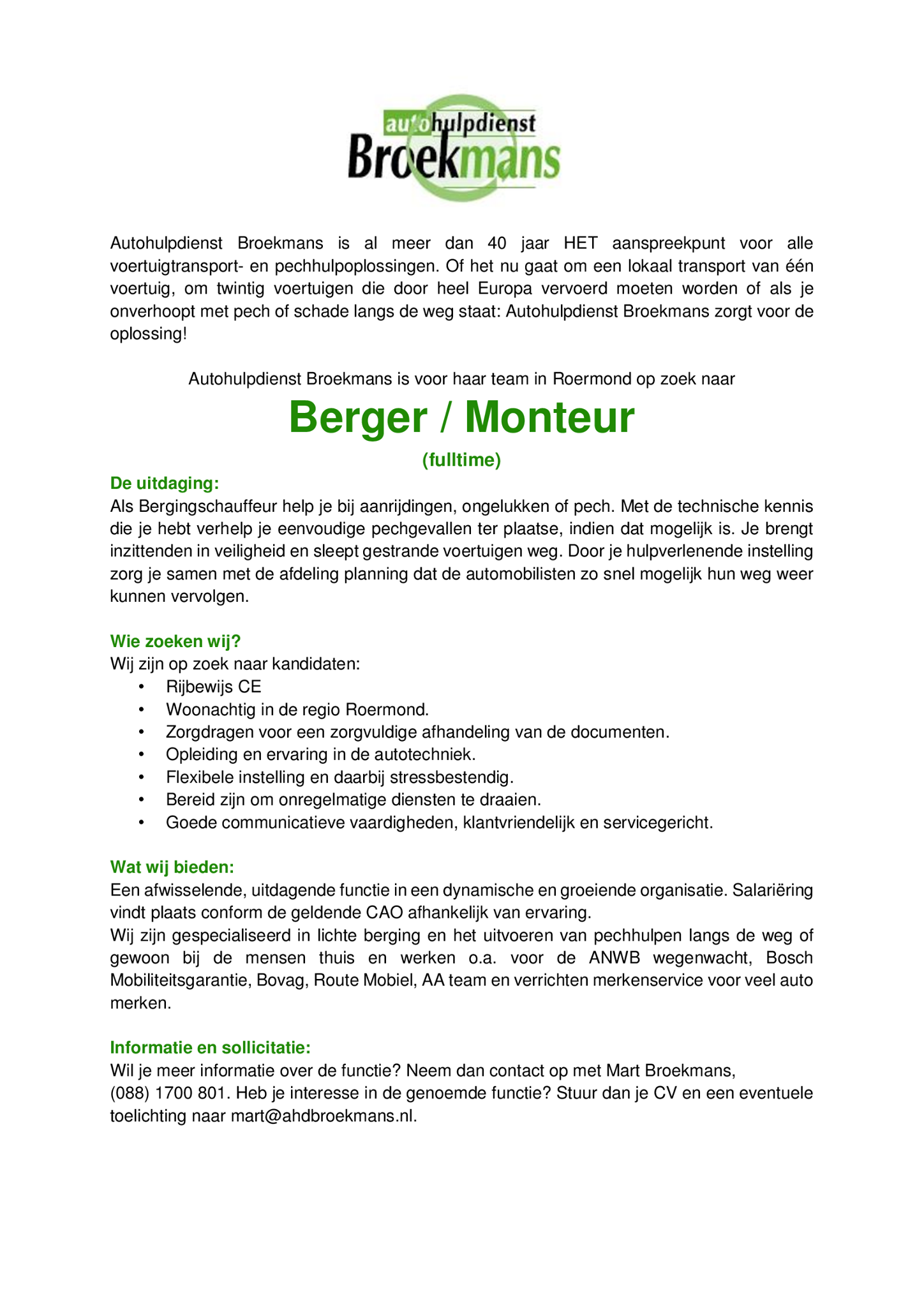 autohulpdienst
Broekmans

Autohulpdienst Broekmans is al meer dan 40 jaar HET aanspreekpunt voor alle voertuigtransport- en pechhulpoplossingen. Of het nu gaat om een lokaal transport van één voertuig, om twintig voertuigen die door heel Europa vervoerd moeten worden of als je onverhoopt met pech of schade langs de weg staat: Autohulpdienst Broekmans zorgt voor de oplossing!

Autohulpdienst Broekmans is voor haar team in Roermond op zoek naar

Berger / Monteur

(fulltime)

De uitdaging:
Als Bergingschauffeur help je bij aanrijdingen, ongelukken of pech. Met de technische kennis die je hebt verhelp je eenvoudige pechgevallen ter plaatse, indien dat mogelijk is. Je brengt inzittenden in veiligheid en sleept gestrande voertuigen weg. Door je hulpverlenende instelling zorg je samen met de afdeling planning dat de automobilisten zo snel mogelijk hun weg weer kunnen vervolgen.

Wie zoeken wij?
Wij zijn op zoek naar kandidaten:
• Rijbewijs CE
• Woonachtig in de regio Roermond.
• Zorgdragen voor een zorgvuldige afhandeling van de documenten.
• Opleiding en ervaring in de autotechniek.
• Flexibele instelling en daarbij stressbestendig.
• Bereid zijn om onregelmatige diensten te draaien.
• Goede communicatieve vaardigheden, klantvriendelijk en servicegericht.

Wat wij bieden:
Een afwisselende, uitdagende functie in een dynamische en groeiende organisatie. Salariëring vindt plaats conform de geldende CAO afhankelijk van ervaring.
Wij zijn gespecialiseerd in lichte berging en het uitvoeren van pechhulpen langs de weg of gewoon bij de mensen thuis en werken o.a. voor de ANWB wegenwacht, Bosch Mobiliteitsgarantie, Bovag, Route Mobiel, AA team en verrichten merkenservice voor veel auto merken.

Informatie en sollicitatie:
Wil je meer informatie over de functie? Neem dan contact op met Mart Broekmans, (088) 1700 801. Heb je interesse in de genoemde functie? Stuur dan je CV en een eventuele toelichting naar mart@ahdbroekmans.nl.